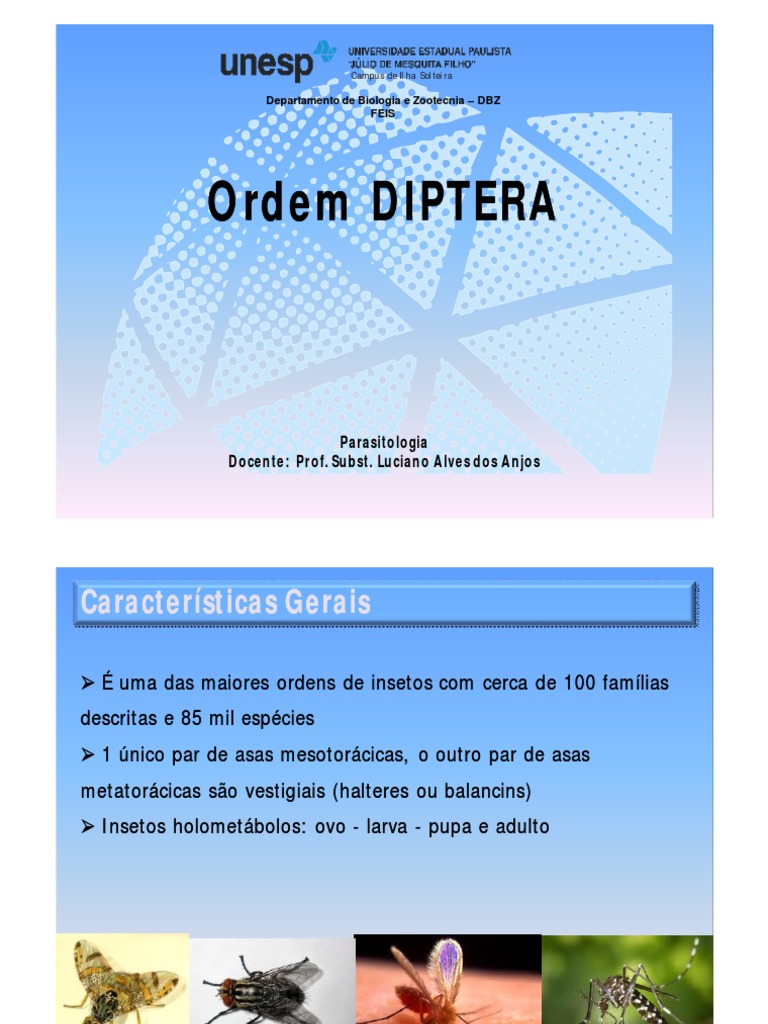 unesp UNIVERSIDADE ESTADUAL PAULISTA "JÚLIO DE MESQUITA FILHO" Campus de Ilha Solteira

Departamento de Biologia e Zootecnia – DBZ FEIS

Ordem DIPTERA

Parasitologia
Docente: Prof. Subst. Luciano Alves dos Anjos

Características Gerais

➢ É uma das maiores ordens de insetos com cerca de 100 famílias descritas e 85 mil espécies

➢ 1 único par de asas mesotorácicas, o outro par de asas metatorácicas são vestigiais (halteres ou balancins)

➢ Insetos holometábolos: ovo - larva - pupa e adulto